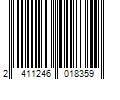 2 411246 018359